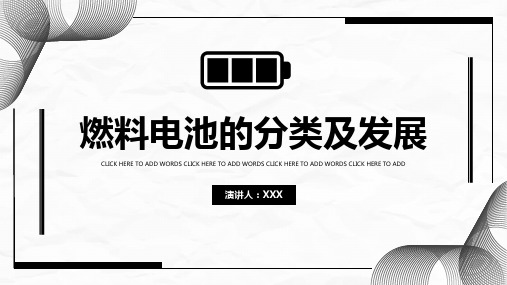 燃料电池的分类及发展

CLICK HERE TO ADD WORDS CLICK HERE TO ADD WORDS CLICK HERE TO ADD WORDS CLICK HERE TO ADD

演讲人：XXX